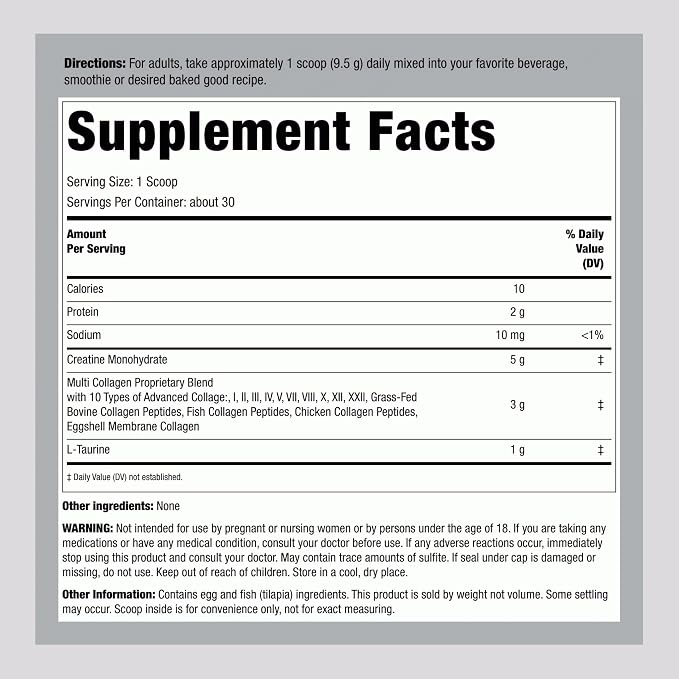 Directions: For adults, take approximately 1 scoop (9.5 g) daily mixed into your favorite beverage, smoothie or desired baked good recipe.

Supplement Facts

Serving Size: 1 Scoop
Servings Per Container: about 30

| Amount Per Serving | | % Daily Value (DV) |
|---|---|---|
| Calories | 10 | |
| Protein | 2 g | |
| Sodium | 10 mg | <1% |
| Creatine Monohydrate | 5 g | ‡ |
| Multi Collagen Proprietary Blend with 10 Types of Advanced Collage:, I, II, III, IV, V, VII, VIII, X, XII, XXII, Grass-Fed Bovine Collagen Peptides, Fish Collagen Peptides, Chicken Collagen Peptides, Eggshell Membrane Collagen | 3 g | ‡ |
| L-Taurine | 1 g | ‡ |

‡ Daily Value (DV) not established.

Other ingredients: None

WARNING: Not intended for use by pregnant or nursing women or by persons under the age of 18. If you are taking any medications or have any medical condition, consult your doctor before use. If any adverse reactions occur, immediately stop using this product and consult your doctor. May contain trace amounts of sulfite. If seal under cap is damaged or missing, do not use. Keep out of reach of children. Store in a cool, dry place.

Other Information: Contains egg and fish (tilapia) ingredients. This product is sold by weight not volume. Some settling may occur. Scoop inside is for convenience only, not for exact measuring.